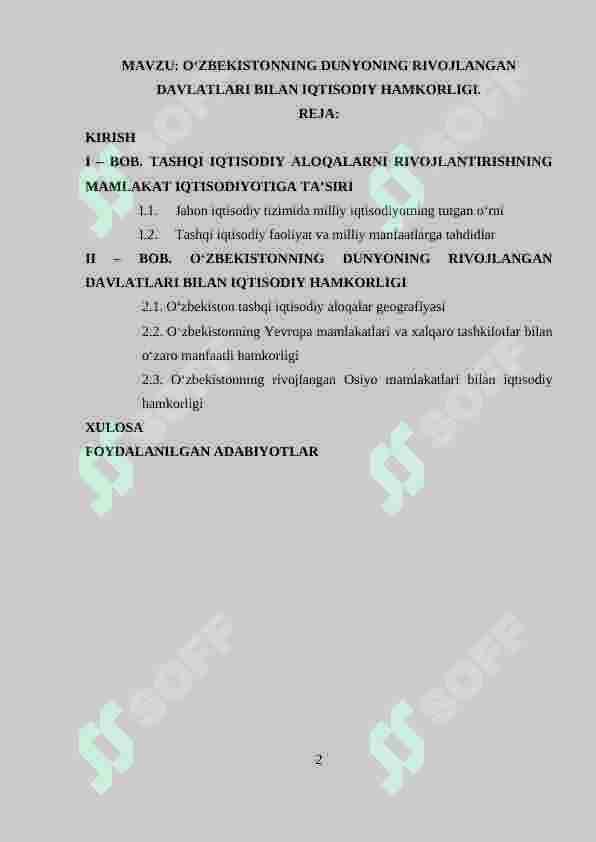 MAVZU: O‘ZBEKISTONNING DUNYONING RIVOJLANGAN DAVLATLARI BILAN IQTISODIY HAMKORLIGI.

REJA:

KIRISH

I – BOB. TASHQI IQTISODIY ALOQALARNI RIVOJLANTIRISHNING MAMLAKAT IQTISODIYOTIGA TA’SIRI

1.1. Jahon iqtisodiy tizimida milliy iqtisodiyotning tutgan o‘rni

1.2. Tashqi iqtisodiy faoliyat va milliy manfaatlarga tahdidlar

II – BOB. O‘ZBEKISTONNING DUNYONING RIVOJLANGAN DAVLATLARI BILAN IQTISODIY HAMKORLIGI

2.1. O‘zbekiston tashqi iqtisodiy aloqalar geografiyasi

2.2. O‘zbekistonning Yevropa mamlakatlari va xalqaro tashkilotlar bilan o‘zaro manfaatli hamkorligi

2.3. O‘zbekistonning rivojlangan Osiyo mamlakatlari bilan iqtisodiy hamkorligi

XULOSA

FOYDALANILGAN ADABIYOTLAR

SOFF

SOFF

SOFF

SOFF

SOFF

SOFF

2